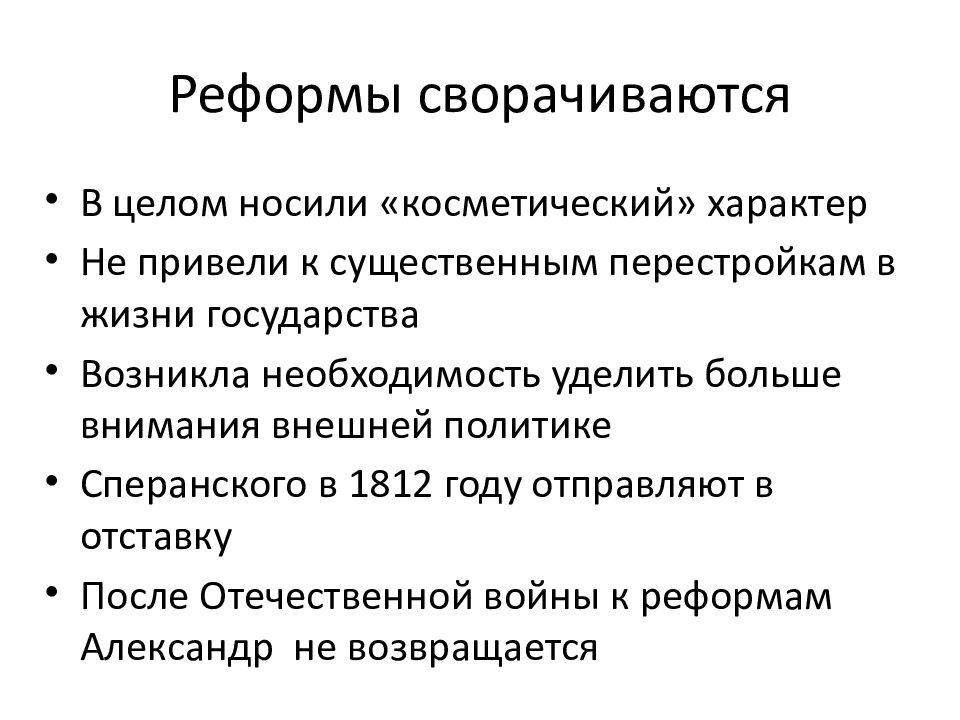 Реформы сворачиваются

• В целом носили «косметический» характер
• Не привели к существенным перестройкам в жизни государства
• Возникла необходимость уделить больше внимания внешней политике
• Сперанского в 1812 году отправляют в отставку
• После Отечественной войны к реформам Александр  не возвращается